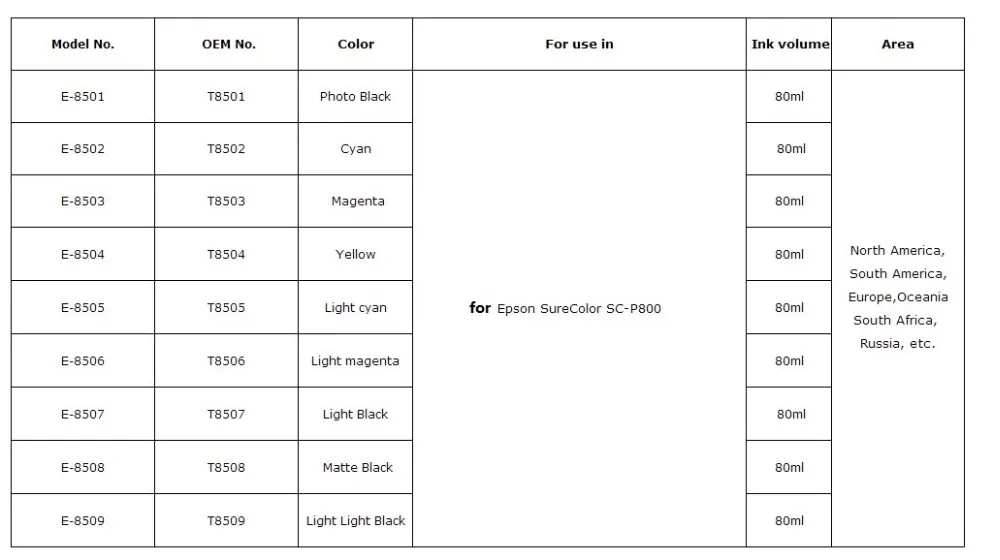 | Model No. | OEM No. | Color | For use in | Ink volume | Area |
|---|---|---|---|---|---|
| E-8501 | T8501 | Photo Black | for Epson SureColor SC-P800 | 80ml | North America, South America, Europe,Oceania South Africa, Russia, etc. |
| E-8502 | T8502 | Cyan | | 80ml | |
| E-8503 | T8503 | Magenta | | 80ml | |
| E-8504 | T8504 | Yellow | | 80ml | |
| E-8505 | T8505 | Light cyan | | 80ml | |
| E-8506 | T8506 | Light magenta | | 80ml | |
| E-8507 | T8507 | Light Black | | 80ml | |
| E-8508 | T8508 | Matte Black | | 80ml | |
| E-8509 | T8509 | Light Light Black | | 80ml | |